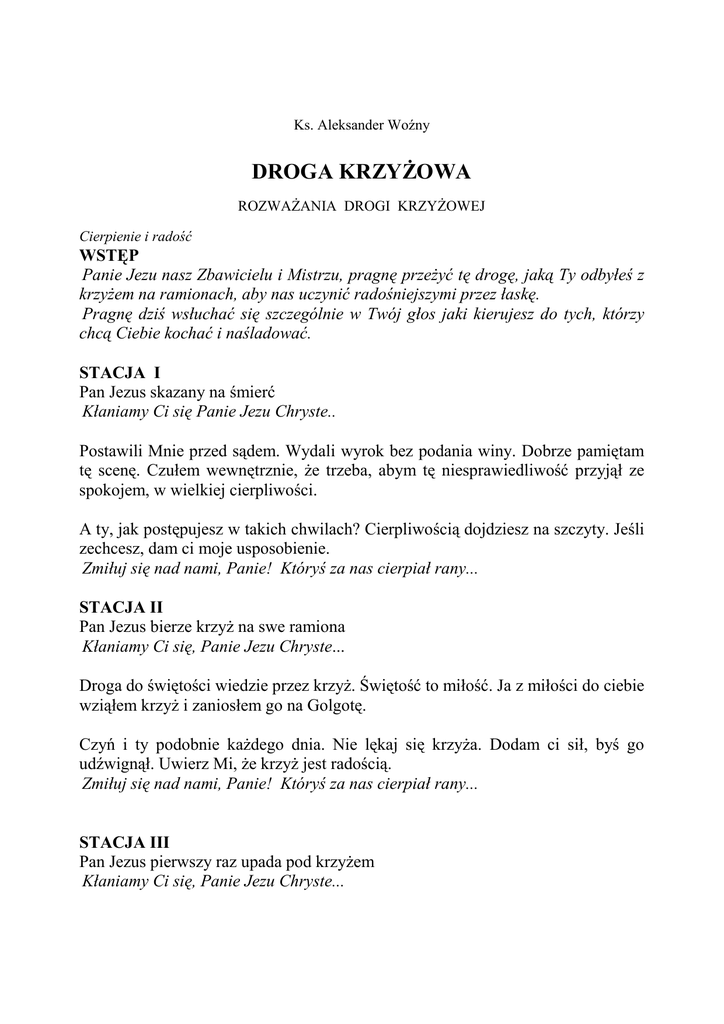 Ks. Aleksander Woźny

DROGA KRZYŻOWA

ROZWAŻANIA DROGI KRZYŻOWEJ

Cierpienie i radość
WSTĘP
Panie Jezu nasz Zbawicielu i Mistrzu, pragnę przeżyć tę drogę, jaką Ty odbyłeś z krzyżem na ramionach, aby nas uczynić radośniejszymi przez łaskę.
Pragnę dziś wsłuchać się szczególnie w Twój głos jaki kierujesz do tych, którzy chcą Ciebie kochać i naśladować.

STACJA I
Pan Jezus skazany na śmierć
Kłaniamy Ci się Panie Jezu Chryste..

Postawili Mnie przed sądem. Wydali wyrok bez podania winy. Dobrze pamiętam tę scenę. Czułem wewnętrznie, że trzeba, abym tę niesprawiedliwość przyjął ze spokojem, w wielkiej cierpliwości.

A ty, jak postępujesz w takich chwilach? Cierpliwością dojdziesz na szczyty. Jeśli zechcesz, dam ci moje usposobienie.
Zmiłuj się nad nami, Panie! Któryś za nas cierpiał rany...

STACJA II
Pan Jezus bierze krzyż na swe ramiona
Kłaniamy Ci się, Panie Jezu Chryste...

Droga do świętości wiedzie przez krzyż. Świętość to miłość. Ja z miłości do ciebie wziąłem krzyż i zaniosłem go na Golgotę.

Czyń i ty podobnie każdego dnia. Nie lękaj się krzyża. Dodam ci sił, byś go udźwignął. Uwierz Mi, że krzyż jest radością.
Zmiłuj się nad nami, Panie! Któryś za nas cierpiał rany...

STACJA III
Pan Jezus pierwszy raz upada pod krzyżem
Kłaniamy Ci się, Panie Jezu Chryste...